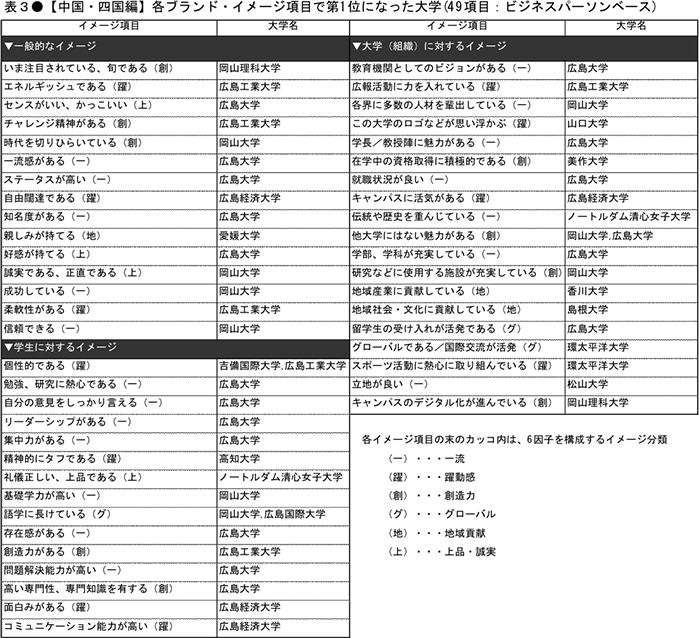 表３●【中国・四国編】各ブランド・イメージ項目で第1位になった大学(49項目：ビジネスパーソンベース)

| イメージ項目 | 大学名 |
|---|---|
| ▼一般的なイメージ | |
| いま注目されている、旬である（創） | 岡山理科大学 |
| エネルギッシュである（躍） | 広島工業大学 |
| センスがいい、かっこいい（上） | 広島大学 |
| チャレンジ精神がある（創） | 広島工業大学 |
| 時代を切りひらいている（創） | 岡山大学 |
| 一流感がある（一） | 広島大学 |
| ステータスが高い（一） | 広島大学 |
| 自由闊達である（躍） | 広島経済大学 |
| 知名度がある（一） | 広島大学 |
| 親しみが持てる（地） | 愛媛大学 |
| 好感が持てる（上） | 広島大学 |
| 誠実である、正直である（上） | 岡山大学 |
| 成功している（一） | 岡山大学 |
| 柔軟性がある（躍） | 広島工業大学 |
| 信頼できる（一） | 岡山大学 |
| ▼学生に対するイメージ | |
| 個性的である（躍） | 吉備国際大学,広島工業大学 |
| 勉強、研究に熱心である（一） | 広島大学 |
| 自分の意見をしっかり言える（一） | 広島大学 |
| リーダーシップがある（一） | 広島大学 |
| 集中力がある（一） | 広島大学 |
| 精神的にタフである（躍） | 高知大学 |
| 礼儀正しい、上品である（上） | ノートルダム清心女子大学 |
| 基礎学力が高い（一） | 岡山大学 |
| 語学に長けている（グ） | 岡山大学,広島国際大学 |
| 存在感がある（一） | 広島大学 |
| 創造力がある（創） | 広島工業大学 |
| 問題解決能力が高い（一） | 広島大学 |
| 高い専門性、専門知識を有する（創） | 広島大学 |
| 面白みがある（躍） | 広島経済大学 |
| コミュニケーション能力が高い（躍） | 広島経済大学 |

| イメージ項目 | 大学名 |
|---|---|
| ▼大学（組織）に対するイメージ | |
| 教育機関としてのビジョンがある（一） | 広島大学 |
| 広報活動に力を入れている（躍） | 広島工業大学 |
| 各界に多数の人材を輩出している（一） | 岡山大学 |
| この大学のロゴなどが思い浮かぶ（躍） | 山口大学 |
| 学長／教授陣に魅力がある（一） | 広島大学 |
| 在学中の資格取得に積極的である（創） | 美作大学 |
| 就職状況が良い（一） | 広島大学 |
| キャンパスに活気がある（躍） | 広島経済大学 |
| 伝統や歴史を重んじている（一） | ノートルダム清心女子大学 |
| 他大学にはない魅力がある（創） | 岡山大学,広島大学 |
| 学部、学科が充実している（一） | 広島大学 |
| 研究などに使用する施設が充実している（創） | 岡山大学 |
| 地域産業に貢献している（地） | 香川大学 |
| 地域社会・文化に貢献している（地） | 島根大学 |
| 留学生の受け入れが活発である（グ） | 広島大学 |
| グローバルである／国際交流が活発（グ） | 環太平洋大学 |
| スポーツ活動に熱心に取り組んでいる（躍） | 環太平洋大学 |
| 立地が良い（一） | 松山大学 |
| キャンパスのデジタル化が進んでいる（創） | 岡山理科大学 |

各イメージ項目の末のカッコ内は、6因子を構成するイメージ分類
（一）・・・一流
（躍）・・・躍動感
（創）・・・創造力
（グ）・・・グローバル
（地）・・・地域貢献
（上）・・・上品・誠実